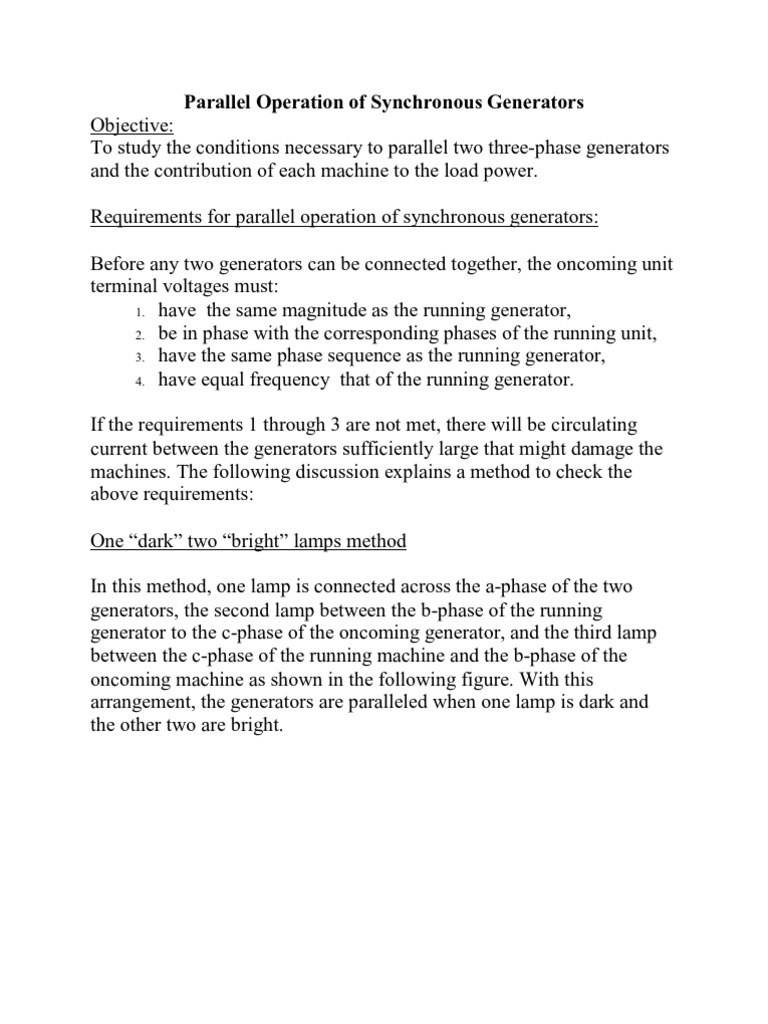 Parallel Operation of Synchronous Generators

Objective:
To study the conditions necessary to parallel two three-phase generators and the contribution of each machine to the load power.

Requirements for parallel operation of synchronous generators:

Before any two generators can be connected together, the oncoming unit terminal voltages must:
1. have the same magnitude as the running generator,
2. be in phase with the corresponding phases of the running unit,
3. have the same phase sequence as the running generator,
4. have equal frequency that of the running generator.

If the requirements 1 through 3 are not met, there will be circulating current between the generators sufficiently large that might damage the machines. The following discussion explains a method to check the above requirements:

One “dark” two “bright” lamps method

In this method, one lamp is connected across the a-phase of the two generators, the second lamp between the b-phase of the running generator to the c-phase of the oncoming generator, and the third lamp between the c-phase of the running machine and the b-phase of the oncoming machine as shown in the following figure. With this arrangement, the generators are paralleled when one lamp is dark and the other two are bright.